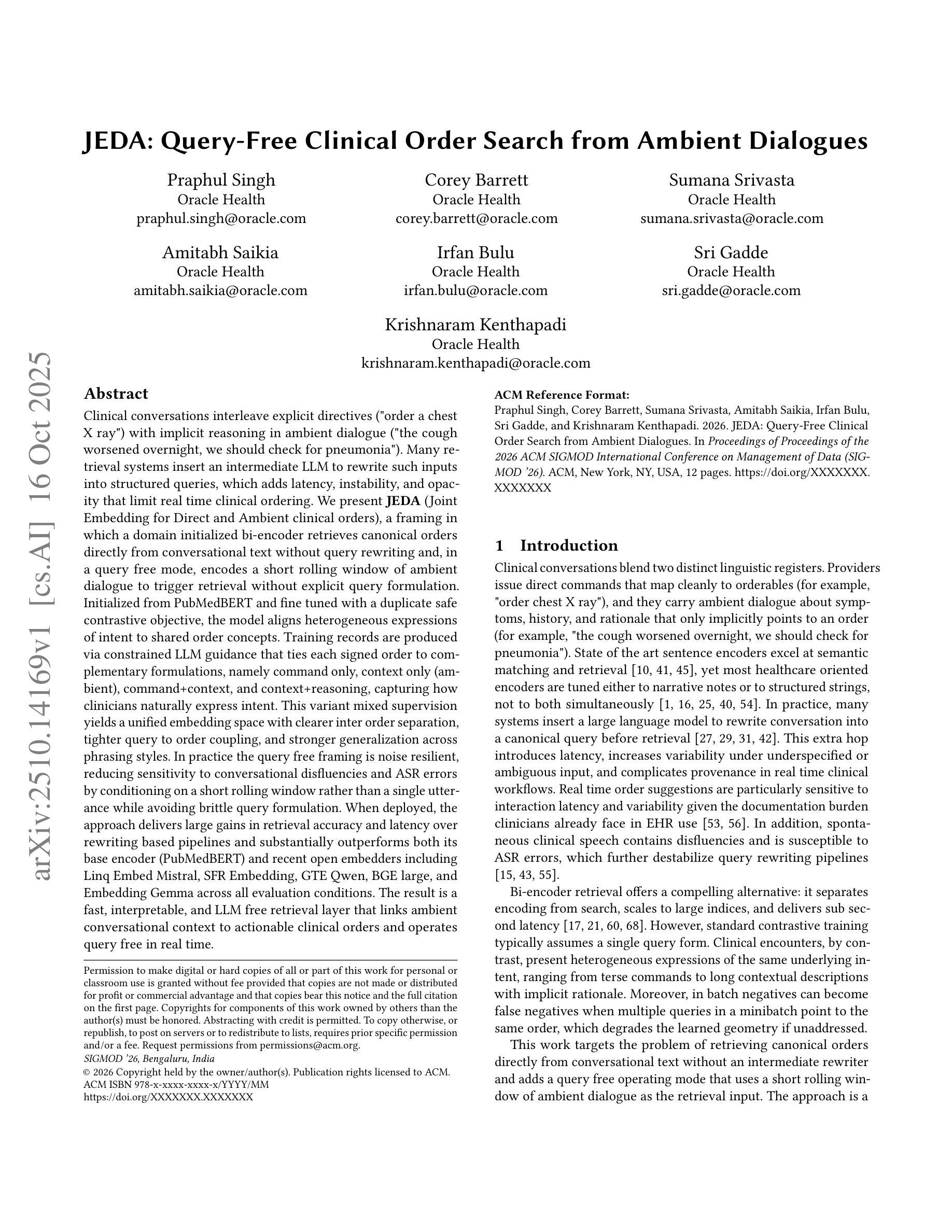 JEDA: Query-Free Clinical Order Search from Ambient Dialogues

Praphul Singh
Oracle Health
praphul.singh@oracle.com

Corey Barrett
Oracle Health
corey.barrett@oracle.com

Sumana Srivasta
Oracle Health
sumana.srivasta@oracle.com

Amitabh Saikia
Oracle Health
amitabh.saikia@oracle.com

Irfan Bulu
Oracle Health
irfan.bulu@oracle.com

Sri Gadde
Oracle Health
sri.gadde@oracle.com

Krishnaram Kenthapadi
Oracle Health
krishnaram.kenthapadi@oracle.com

arXiv:2510.14169v1 [cs.AI] 16 Oct 2025

Abstract

Clinical conversations interleave explicit directives ("order a chest X ray") with implicit reasoning in ambient dialogue ("the cough worsened overnight, we should check for pneumonia"). Many retrieval systems insert an intermediate LLM to rewrite such inputs into structured queries, which adds latency, instability, and opacity that limit real time clinical ordering. We present JEDA (Joint Embedding for Direct and Ambient clinical orders), a framing in which a domain initialized bi-encoder retrieves canonical orders directly from conversational text without query rewriting and, in a query free mode, encodes a short rolling window of ambient dialogue to trigger retrieval without explicit query formulation. Initialized from PubMedBERT and fine tuned with a duplicate safe contrastive objective, the model aligns heterogeneous expressions of intent to shared order concepts. Training records are produced via constrained LLM guidance that ties each signed order to complementary formulations, namely command only, context only (ambient), command+context, and context+reasoning, capturing how clinicians naturally express intent. This variant mixed supervision yields a unified embedding space with clearer inter order separation, tighter query to order coupling, and stronger generalization across phrasing styles. In practice the query free framing is noise resilient, reducing sensitivity to conversational disfluencies and ASR errors by conditioning on a short rolling window rather than a single utterance while avoiding brittle query formulation. When deployed, the approach delivers large gains in retrieval accuracy and latency over rewriting based pipelines and substantially outperforms both its base encoder (PubMedBERT) and recent open embedders including Linq Embed Mistral, SFR Embedding, GTE Qwen, BGE large, and Embedding Gemma across all evaluation conditions. The result is a fast, interpretable, and LLM free retrieval layer that links ambient conversational context to actionable clinical orders and operates query free in real time.

Permission to make digital or hard copies of all or part of this work for personal or classroom use is granted without fee provided that copies are not made or distributed for profit or commercial advantage and that copies bear this notice and the full citation on the first page. Copyrights for components of this work owned by others than the author(s) must be honored. Abstracting with credit is permitted. To copy otherwise, or republish, to post on servers or to redistribute to lists, requires prior specific permission and/or a fee. Request permissions from permissions@acm.org.
SIGMOD '26, Bengaluru, India
© 2026 Copyright held by the owner/author(s). Publication rights licensed to ACM.
ACM ISBN 978-x-xxxx-xxxx-x/YYYY/MM
https://doi.org/XXXXXXX.XXXXXXX

ACM Reference Format:
Praphul Singh, Corey Barrett, Sumana Srivasta, Amitabh Saikia, Irfan Bulu, Sri Gadde, and Krishnaram Kenthapadi. 2026. JEDA: Query-Free Clinical Order Search from Ambient Dialogues. In Proceedings of Proceedings of the 2026 ACM SIGMOD International Conference on Management of Data (SIGMOD '26). ACM, New York, NY, USA, 12 pages. https://doi.org/XXXXXXX.XXXXXXX

1 Introduction

Clinical conversations blend two distinct linguistic registers. Providers issue direct commands that map cleanly to orderables (for example, "order chest X ray"), and they carry ambient dialogue about symptoms, history, and rationale that only implicitly points to an order (for example, "the cough worsened overnight, we should check for pneumonia"). State of the art sentence encoders excel at semantic matching and retrieval [10, 41, 45], yet most healthcare oriented encoders are tuned either to narrative notes or to structured strings, not to both simultaneously [1, 16, 25, 40, 54]. In practice, many systems insert a large language model to rewrite conversation into a canonical query before retrieval [27, 29, 31, 42]. This extra hop introduces latency, increases variability under underspecified or ambiguous input, and complicates provenance in real time clinical workflows. Real time order suggestions are particularly sensitive to interaction latency and variability given the documentation burden clinicians already face in EHR use [53, 56]. In addition, spontaneous clinical speech contains disfluencies and is susceptible to ASR errors, which further destabilize query rewriting pipelines [15, 43, 55].

Bi-encoder retrieval offers a compelling alternative: it separates encoding from search, scales to large indices, and delivers sub second latency [17, 21, 60, 68]. However, standard contrastive training typically assumes a single query form. Clinical encounters, by contrast, present heterogeneous expressions of the same underlying intent, ranging from terse commands to long contextual descriptions with implicit rationale. Moreover, in batch negatives can become false negatives when multiple queries in a minibatch point to the same order, which degrades the learned geometry if unaddressed.

This work targets the problem of retrieving canonical orders directly from conversational text without an intermediate rewriter and adds a query free operating mode that uses a short rolling window of ambient dialogue as the retrieval input. The approach is a